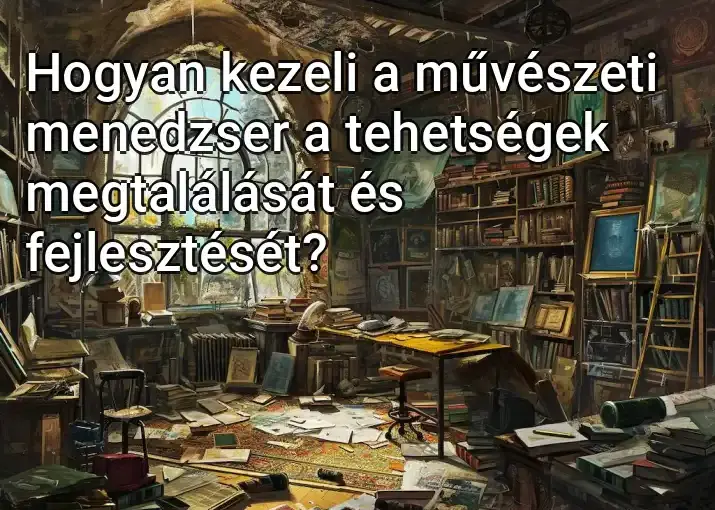 Hogyan kezeli a művészeti menedzser a tehetségek megtalálását és fejlesztését?